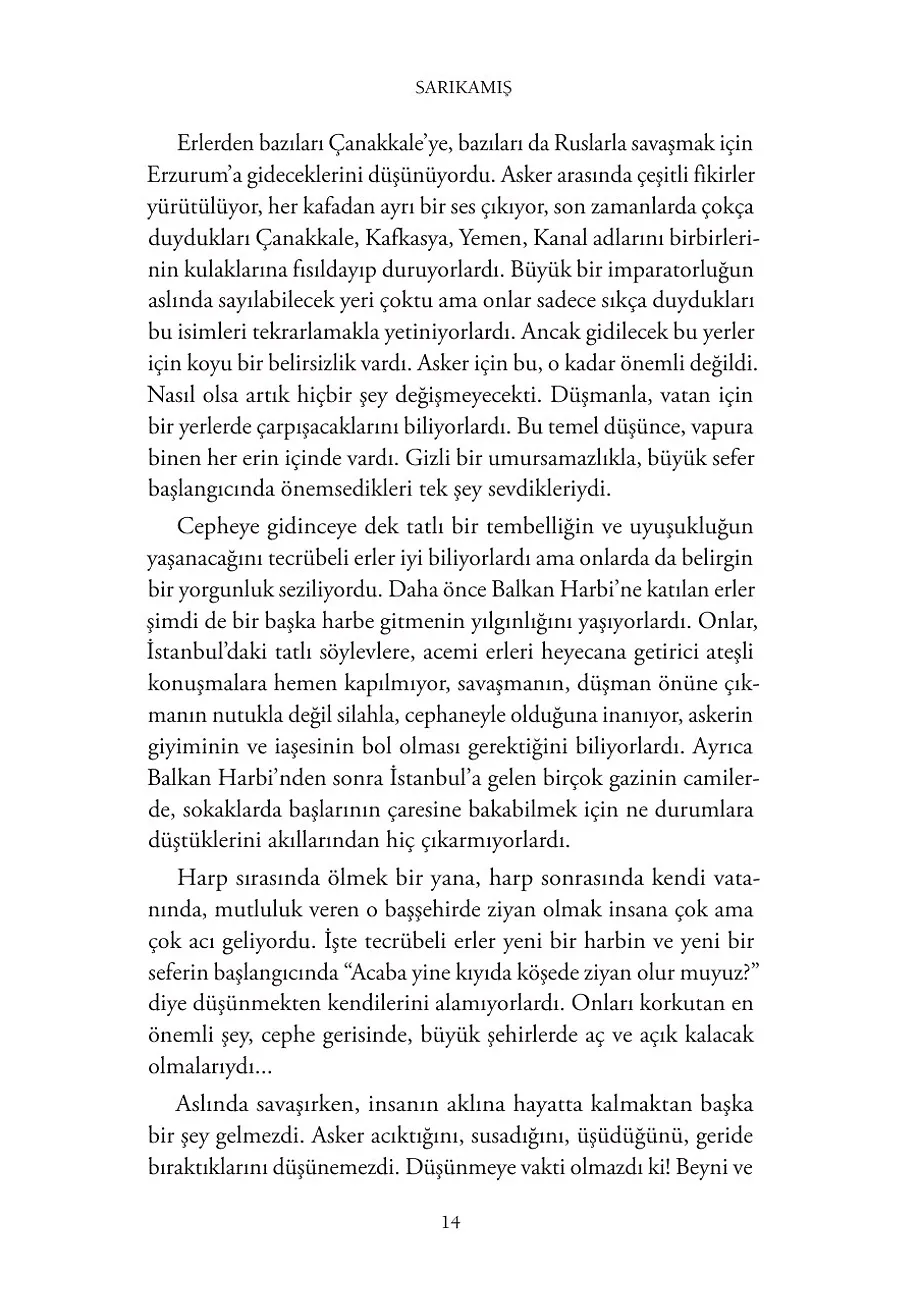 SARIKAMIŞ

Erlerden bazıları Çanakkale'ye, bazıları da Ruslarla savaşmak için Erzurum'a gideceklerini düşünüyordu. Asker arasında çeşitli fikirler yürütülüyor, her kafadan ayrı bir ses çıkıyor, son zamanlarda çokça duydukları Çanakkale, Kafkasya, Yemen, Kanal adlarını birbirlerinin kulaklarına fısıldayıp duruyorlardı. Büyük bir imparatorluğun aslında sayılabilecek yeri çoktu ama onlar sadece sıkça duydukları bu isimleri tekrarlamakla yetiniyorlardı. Ancak gidilecek bu yerler için koyu bir belirsizlik vardı. Asker için bu, o kadar önemli değildi. Nasıl olsa artık hiçbir şey değişmeyecekti. Düşmanla, vatan için bir yerlerde çarpışacaklarını biliyorlardı. Bu temel düşünce, vapura binen her erin içinde vardı. Gizli bir umursamazlıkla, büyük sefer başlangıcında önemsedikleri tek şey sevdikleriydi.

Cepheye gidinceye dek tatlı bir tembelliğin ve uyuşukluğun yaşanacağını tecrübeli erler iyi biliyorlardı ama onlarda da belirgin bir yorgunluk seziliyordu. Daha önce Balkan Harbi'ne katılan erler şimdi de bir başka harbe gitmenin yılgınlığını yaşıyorlardı. Onlar, İstanbul'daki tatlı söylevlere, acemi erleri heyecana getirici ateşli konuşmalara hemen kapılmıyor, savaşmanın, düşman önüne çıkmanın nutukla değil silahla, cephaneyle olduğuna inanıyor, askerin giyiminin ve iaşesinin bol olması gerektiğini biliyorlardı. Ayrıca Balkan Harbi'nden sonra İstanbul'a gelen birçok gazinin camilerde, sokaklarda başlarının çaresine bakabilmek için ne durumlara düştüklerini akıllarından hiç çıkarmıyorlardı.

Harp sırasında ölmek bir yana, harp sonrasında kendi vatanında, mutluluk veren o başşehirde ziyan olmak insana çok ama çok acı geliyordu. İşte tecrübeli erler yeni bir harbin ve yeni bir seferin başlangıcında "Acaba yine kıyıda köşede ziyan olur muyuz?" diye düşünmekten kendilerini alamıyorlardı. Onları korkutan en önemli şey, cephe gerisinde, büyük şehirlerde aç ve açık kalacak olmalarıydı...

Aslında savaşırken, insanın aklına hayatta kalmaktan başka bir şey gelmezdi. Asker acıktığını, susadığını, üşüdüğünü, geride bıraktıklarını düşünemezdi. Düşünmeye vakti olmazdı ki! Beyni ve

14